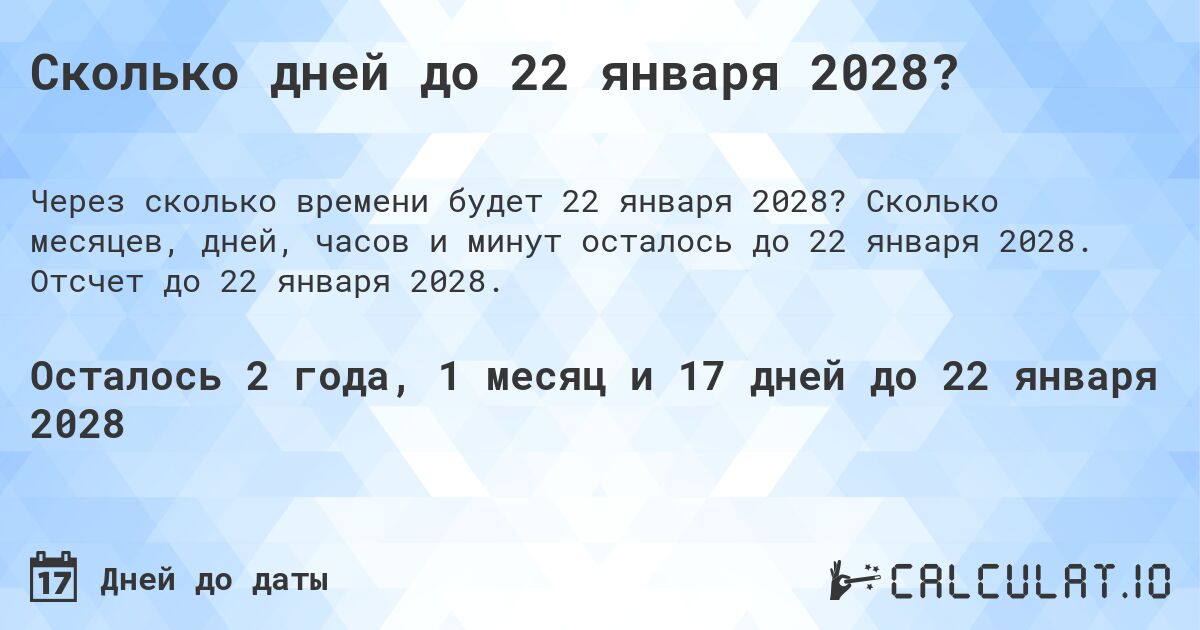 Сколько дней до 22 января 2028?

Через сколько времени будет 22 января 2028? Сколько месяцев, дней, часов и минут осталось до 22 января 2028. Отсчет до 22 января 2028.

Осталось 2 года, 1 месяц и 17 дней до 22 января 2028

17 Дней до даты

CALCULAT.IO